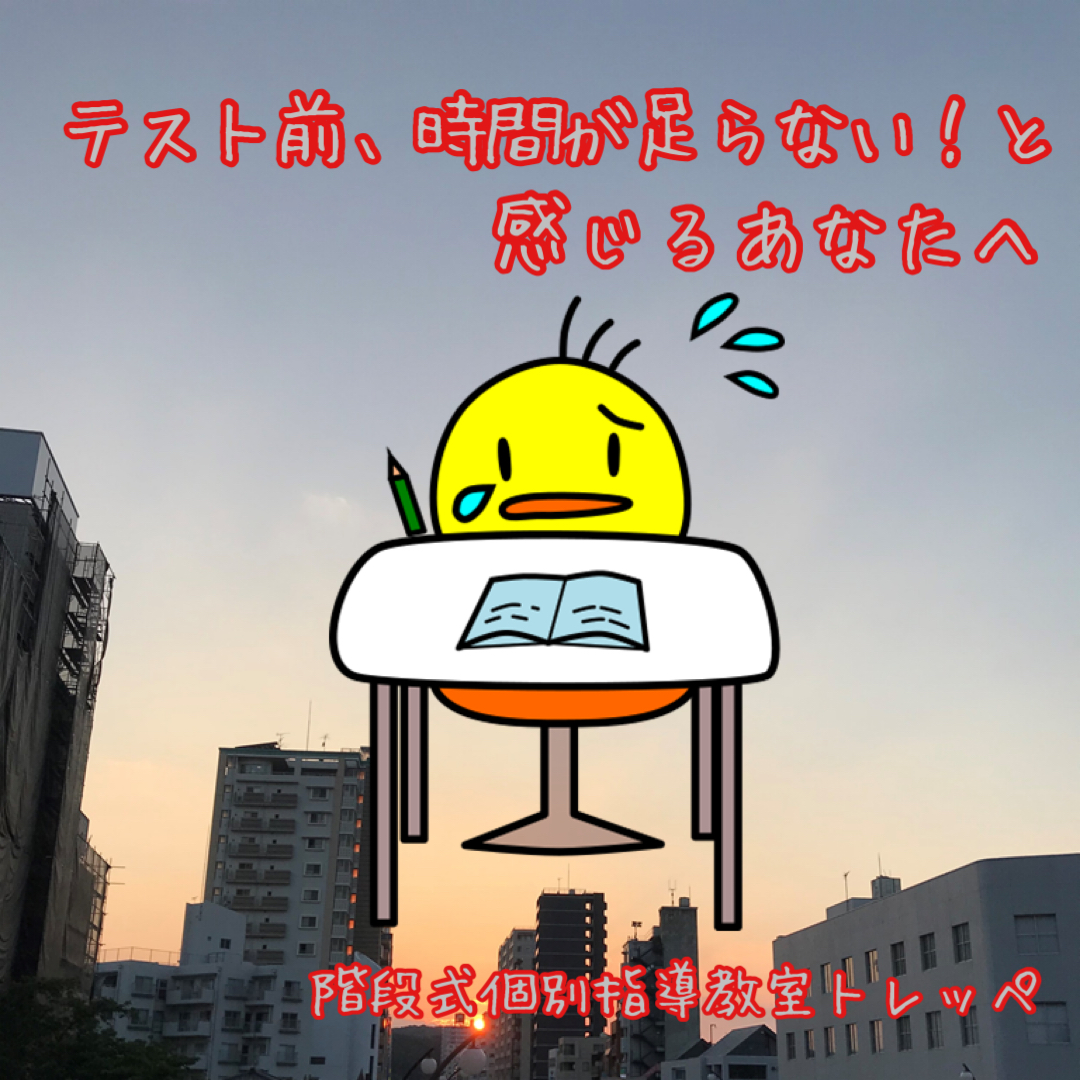 テスト前、時間が足らない！と
感じるあなたへ

階段式個別指導教室トレッペ